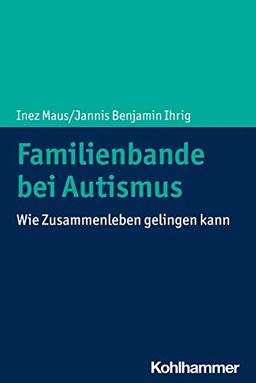 Inez Maus/Jannis Benjamin Ihrig

Familienbande bei Autismus

Wie Zusammenleben gelingen kann

Kohlhammer